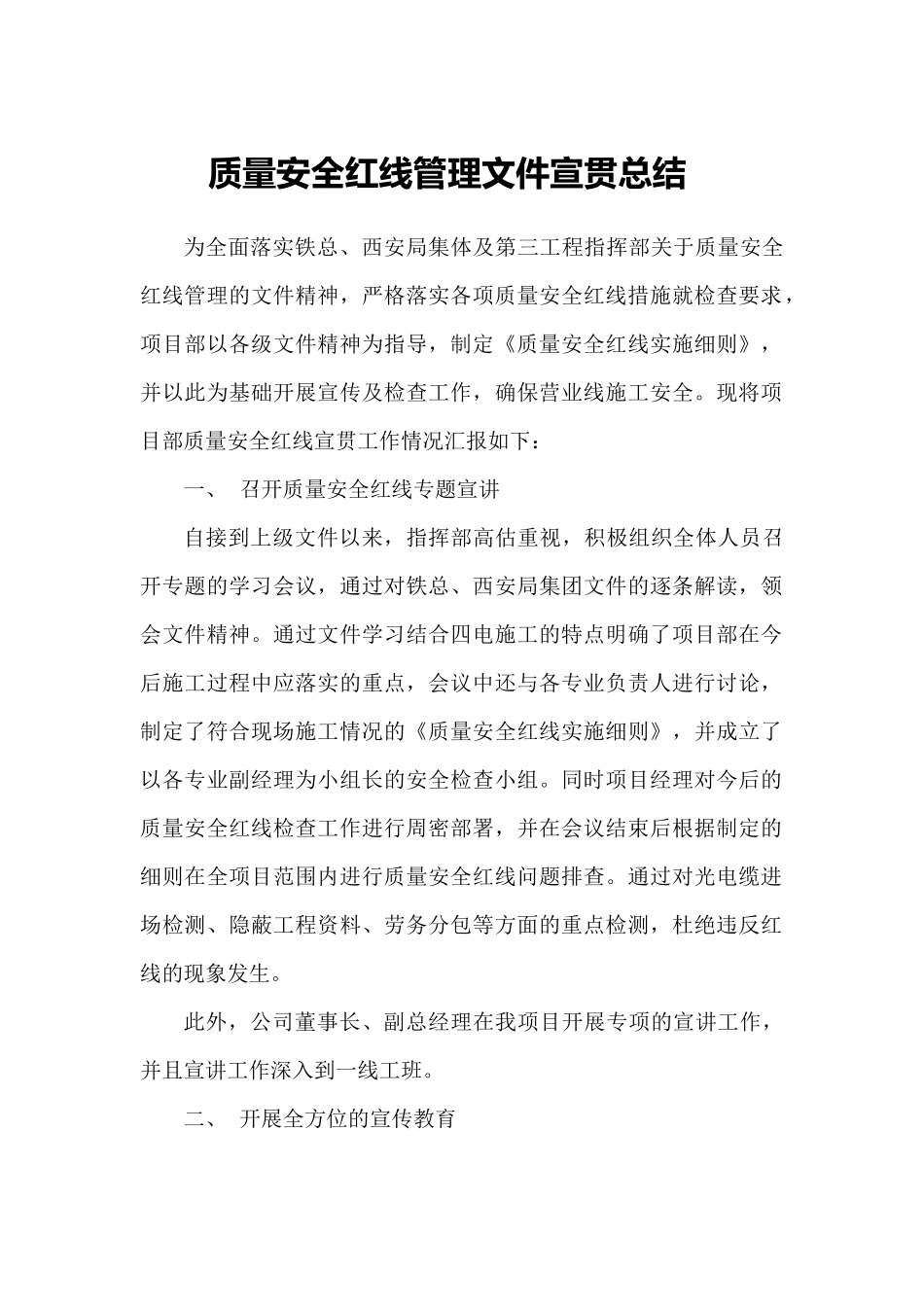 质量安全红线管理文件宣贯总结

为全面落实铁总、西安局集体及第三工程指挥部关于质量安全红线管理的文件精神，严格落实各项质量安全红线措施就检查要求，项目部以各级文件精神为指导，制定《质量安全红线实施细则》，并以此为基础开展宣传及检查工作，确保营业线施工安全。现将项目部质量安全红线宣贯工作情况汇报如下：

一、 召开质量安全红线专题宣讲

自接到上级文件以来，指挥部高估重视，积极组织全体人员召开专题的学习会议，通过对铁总、西安局集团文件的逐条解读，领会文件精神。通过文件学习结合四电施工的特点明确了项目部在今后施工过程中应落实的重点，会议中还与各专业负责人进行讨论，制定了符合现场施工情况的《质量安全红线实施细则》，并成立了以各专业副经理为小组长的安全检查小组。同时项目经理对今后的质量安全红线检查工作进行周密部署，并在会议结束后根据制定的细则在全项目范围内进行质量安全红线问题排查。通过对光电缆进场检测、隐蔽工程资料、劳务分包等方面的重点检测，杜绝违反红线的现象发生。

此外，公司董事长、副总经理在我项目开展专项的宣讲工作，并且宣讲工作深入到一线工班。

二、 开展全方位的宣传教育